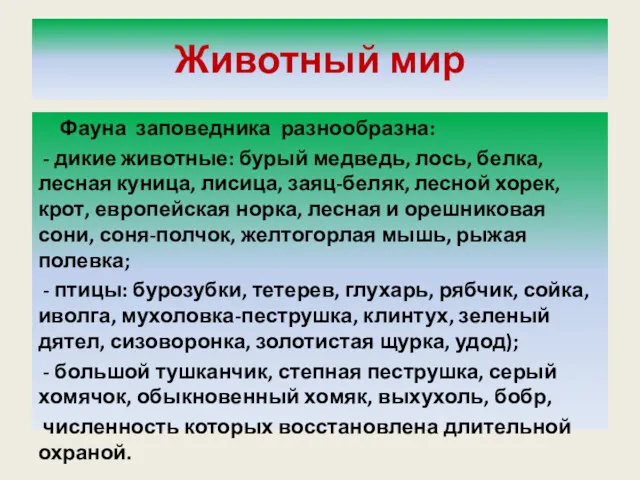 Животный мир

Фауна заповедника разнообразна:

- дикие животные: бурый медведь, лось, белка, лесная куница, лисица, заяц-беляк, лесной хорек, крот, европейская норка, лесная и орешниковая сони, соня-полчок, желтогорлая мышь, рыжая полевка;

- птицы: бурозубки, тетерев, глухарь, рябчик, сойка, иволга, мухоловка-пеструшка, клинтух, зеленый дятел, сизоворонка, золотистая щурка, удод);

- большой тушканчик, степная пеструшка, серый хомячок, обыкновенный хомяк, выхухоль, бобр,

численность которых восстановлена длительной охраной.